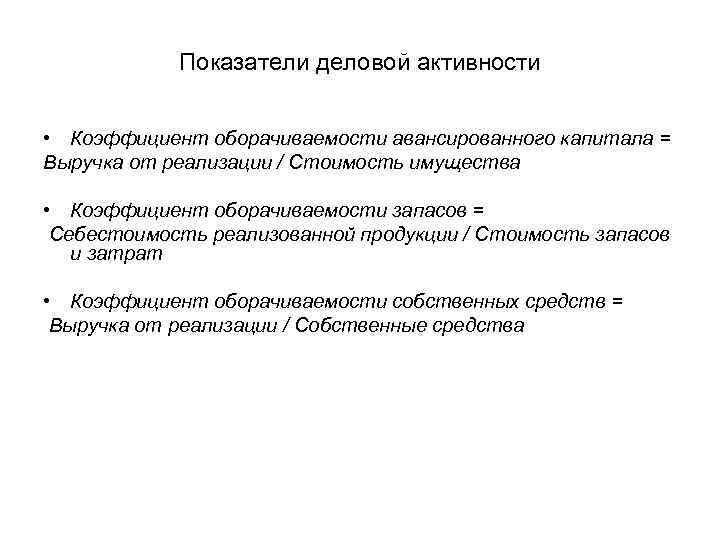 Показатели деловой активности

• Коэффициент оборачиваемости авансированного капитала = Выручка от реализации / Стоимость имущества

• Коэффициент оборачиваемости запасов = Себестоимость реализованной продукции / Стоимость запасов и затрат

• Коэффициент оборачиваемости собственных средств = Выручка от реализации / Собственные средства